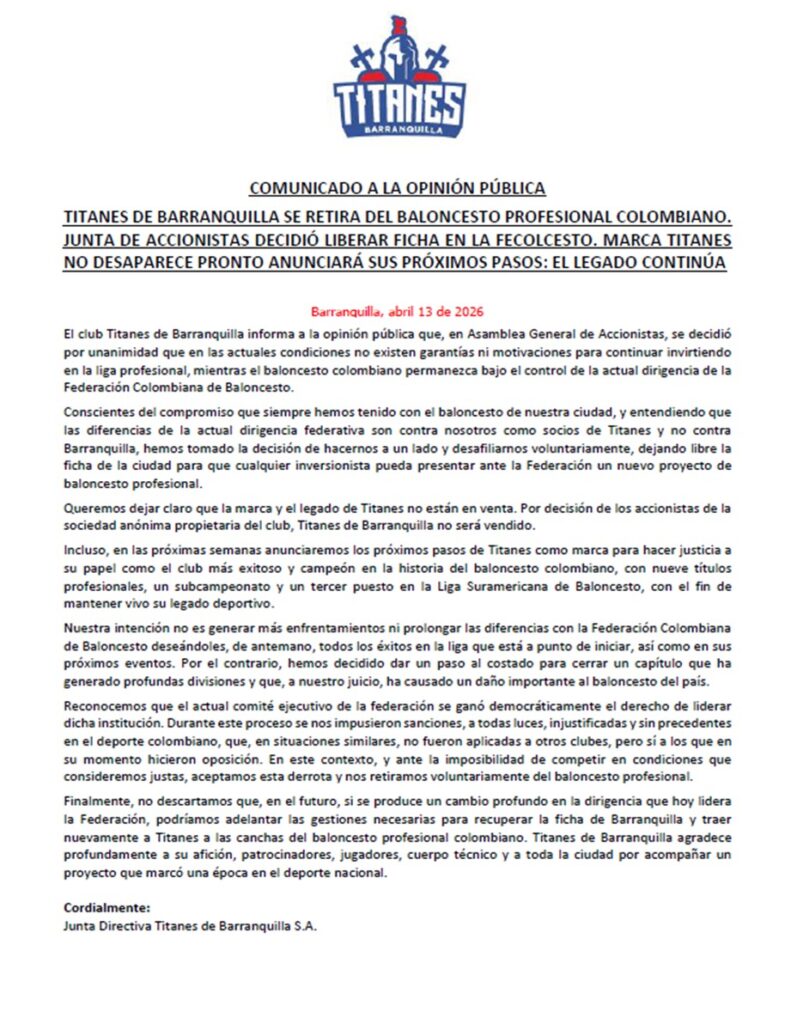 TITANES
BARRANQUILLA

COMUNICADO A LA OPINIÓN PÚBLICA

TITANES DE BARRANQUILLA SE RETIRA DEL BALONCESTO PROFESIONAL COLOMBIANO. JUNTA DE ACCIONISTAS DECIDIÓ LIBERAR FICHA EN LA FECOLCESTO. MARCA TITANES NO DESAPARECE PRONTO ANUNCIARÁ SUS PRÓXIMOS PASOS: EL LEGADO CONTINÚA

Barranquilla, abril 13 de 2026

El club Titanes de Barranquilla informa a la opinión pública que, en Asamblea General de Accionistas, se decidió por unanimidad que en las actuales condiciones no existen garantías ni motivaciones para continuar invirtiendo en la liga profesional, mientras el baloncesto colombiano permanezca bajo el control de la actual dirigencia de la Federación Colombiana de Baloncesto.

Conscientes del compromiso que siempre hemos tenido con el baloncesto de nuestra ciudad, y entendiendo que las diferencias de la actual dirigencia federativa son contra nosotros como socios de Titanes y no contra Barranquilla, hemos tomado la decisión de hacernos a un lado y desafiliarnos voluntariamente, dejando libre la ficha de la ciudad para que cualquier inversionista pueda presentar ante la Federación un nuevo proyecto de baloncesto profesional.

Queremos dejar claro que la marca y el legado de Titanes no están en venta. Por decisión de los accionistas de la sociedad anónima propietaria del club, Titanes de Barranquilla no será vendido.

Incluso, en las próximas semanas anunciaremos los próximos pasos de Titanes como marca para hacer justicia a su papel como el club más exitoso y campeón en la historia del baloncesto colombiano, con nueve títulos profesionales, un subcampeonato y un tercer puesto en la Liga Suramericana de Baloncesto, con el fin de mantener vivo su legado deportivo.

Nuestra intención no es generar más enfrentamientos ni prolongar las diferencias con la Federación Colombiana de Baloncesto deseándoles, de antemano, todos los éxitos en la liga que está a punto de iniciar, así como en sus próximos eventos. Por el contrario, hemos decidido dar un paso al costado para cerrar un capítulo que ha generado profundas divisiones y que, a nuestro juicio, ha causado un daño importante al baloncesto del país.

Reconocemos que el actual comité ejecutivo de la federación se ganó democráticamente el derecho de liderar dicha institución. Durante este proceso se nos impusieron sanciones, a todas luces, injustificadas y sin precedentes en el deporte colombiano, que, en situaciones similares, no fueron aplicadas a otros clubes, pero sí a los que en su momento hicieron oposición. En este contexto, y ante la imposibilidad de competir en condiciones que consideremos justas, aceptamos esta derrota y nos retiramos voluntariamente del baloncesto profesional.

Finalmente, no descartamos que, en el futuro, si se produce un cambio profundo en la dirigencia que hoy lidera la Federación, podríamos adelantar las gestiones necesarias para recuperar la ficha de Barranquilla y traer nuevamente a Titanes a las canchas del baloncesto profesional colombiano. Titanes de Barranquilla agradece profundamente a su afición, patrocinadores, jugadores, cuerpo técnico y a toda la ciudad por acompañar un proyecto que marcó una época en el deporte nacional.

Cordialmente:
Junta Directiva Titanes de Barranquilla S.A.